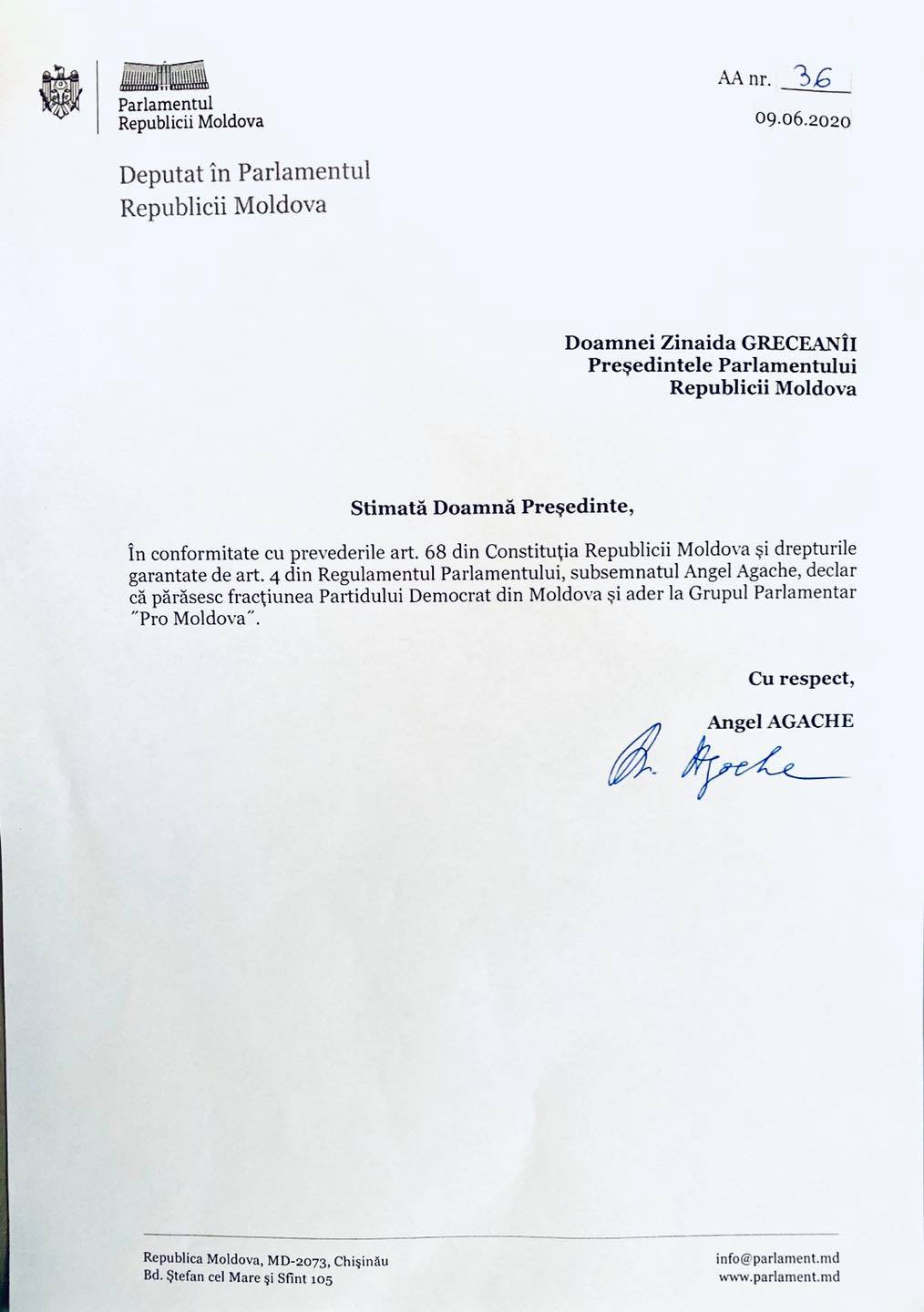 Parlamentul
Republicii Moldova

AA nr. 36
09.06.2020

Deputat în Parlamentul
Republicii Moldova

Doamnei Zinaida GRECEANÎI
Președintele Parlamentului
Republicii Moldova

Stimată Doamnă Președinte,

În conformitate cu prevederile art. 68 din Constituția Republicii Moldova și drepturile garantate de art. 4 din Regulamentul Parlamentului, subsemnatul Angel Agache, declar că părăsesc fracțiunea Partidului Democrat din Moldova și ader la Grupul Parlamentar ″Pro Moldova″.

Cu respect,
Angel AGACHE

A. Agache

Republica Moldova, MD-2073, Chișinău
Bd. Ștefan cel Mare și Sfînt 105

info@parlament.md
www.parlament.md